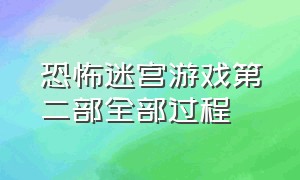 恐怖迷宫游戏第二部全部过程